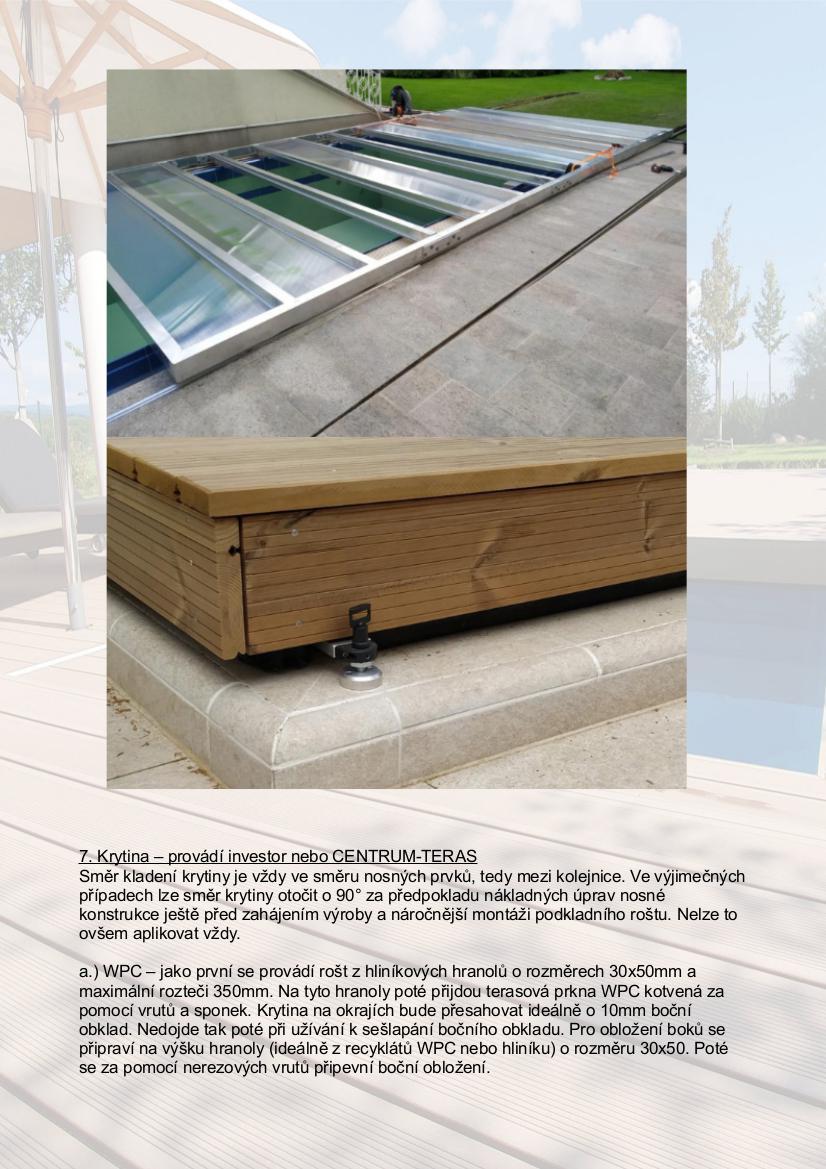 7. Krytina – provádí investor nebo CENTRUM-TERAS
Směr kladení krytiny je vždy ve směru nosných prvků, tedy mezi kolejnice. Ve výjimečných případech lze směr krytiny otočit o 90° za předpokladu nákladných úprav nosné konstrukce ještě před zahájením výroby a náročnější montáži podkladního roštu. Nelze to ovšem aplikovat vždy.

a.) WPC – jako první se provádí rošt z hliníkových hranolů o rozměrech 30x50mm a maximální rozteči 350mm. Na tyto hranoly poté přijdou terasová prkna WPC kotvená za pomocí vrutů a sponek. Krytina na okrajích bude přesahovat ideálně o 10mm boční obklad. Nedojde tak poté při užívání k sešlapání bočního obkladu. Pro obložení boků se připraví na výšku hranoly (ideálně z recyklátů WPC nebo hliníku) o rozměru 30x50. Poté se za pomocí nerezových vrutů připevní boční obložení.